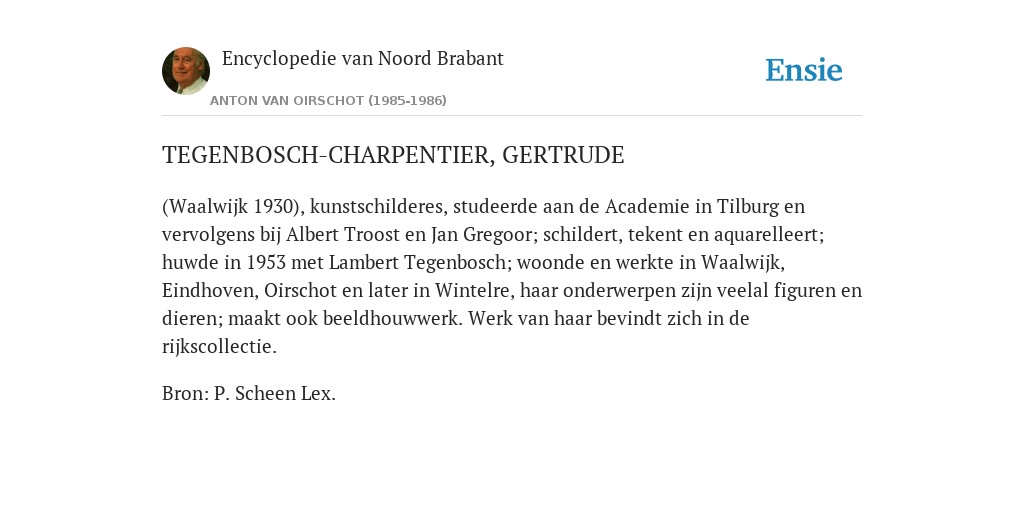 Encyclopedie van Noord Brabant

ANTON VAN OIRSCHOT (1985-1986)

Ensie

TEGENBOSCH-CHARPENTIER, GERTRUDE

(Waalwijk 1930), kunstschilderes, studeerde aan de Academie in Tilburg en vervolgens bij Albert Troost en Jan Gregoor; schildert, tekent en aquarelleert; huwde in 1953 met Lambert Tegenbosch; woonde en werkte in Waalwijk, Eindhoven, Oirschot en later in Wintelre, haar onderwerpen zijn veelal figuren en dieren; maakt ook beeldhouwwerk. Werk van haar bevindt zich in de rijkscollectie.

Bron: P. Scheen Lex.